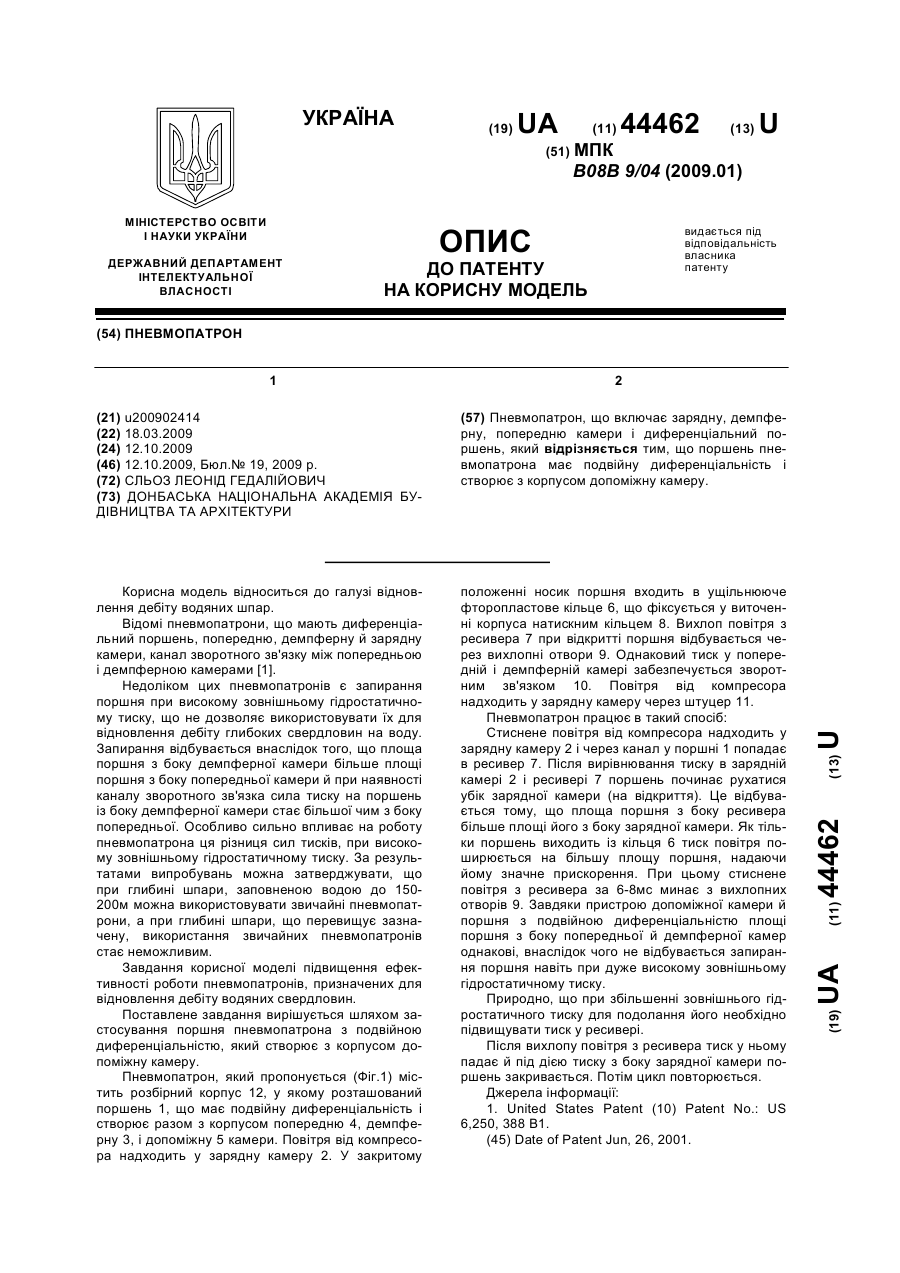 УКРАЇНА

(19) UA (11) 44462 (13) U

(51) МПК
B08B 9/04 (2009.01)

МІНІСТЕРСТВО ОСВІТИ І НАУКИ УКРАЇНИ

ДЕРЖАВНИЙ ДЕПАРТАМЕНТ ІНТЕЛЕКТУАЛЬНОЇ ВЛАСНОСТІ

ОПИС
ДО ПАТЕНТУ
НА КОРИСНУ МОДЕЛЬ

видається під відповідальність власника патенту

(54) ПНЕВМОПАТРОН

1

(21) u200902414
(22) 18.03.2009
(24) 12.10.2009
(46) 12.10.2009, Бюл.№ 19, 2009 р.
(72) СЛЬОЗ ЛЕОНІД ГЕДАЛІЙОВИЧ
(73) ДОНБАСЬКА НАЦІОНАЛЬНА АКАДЕМІЯ БУДІВНИЦТВА ТА АРХІТЕКТУРИ

2

(57) Пневмопатрон, що включає зарядну, демпферну, попередню камери і диференціальний поршень, який відрізняється тим, що поршень пневмопатрона має подвійну диференціальність і створює з корпусом допоміжну камеру.

Корисна модель відноситься до галузі відновлення дебіту водяних шпар.

Відомі пневмопатрони, що мають диференціальний поршень, попередню, демпферну й зарядну камери, канал зворотного зв'язку між попередньою і демпферною камерами [1].

Недоліком цих пневмопатронів є запирання поршня при високому зовнішньому гідростатичному тиску, що не дозволяє використовувати їх для відновлення дебіту глибоких свердловин на воду. Запирання відбувається внаслідок того, що площа поршня з боку демпферної камери більше площі поршня з боку попередньої камери й при наявності каналу зворотного зв'язка сила тиску на поршень із боку демпферної камери стає більшої чим з боку попередньої. Особливо сильно впливає на роботу пневмопатрона ця різниця сил тисків, при високому зовнішньому гідростатичному тиску. За результатами випробувань можна затверджувати, що при глибині шпари, заповненою водою до 150-200м можна використовувати звичайні пневмопатрони, а при глибині шпари, що перевищує зазначену, використання звичайних пневмопатронів стає неможливим.

Завдання корисної моделі підвищення ефективності роботи пневмопатронів, призначених для відновлення дебіту водяних свердловин.

Поставлене завдання вирішується шляхом застосування поршня пневмопатрона з подвійною диференціальністю, який створює з корпусом допоміжну камеру.

Пневмопатрон, який пропонується (Фіг.1) містить розбірний корпус 12, у якому розташований поршень 1, що має подвійну диференціальність і створює разом з корпусом попередню 4, демпферну 3, і допоміжну 5 камери. Повітря від компресора надходить у зарядну камеру 2. У закритому положенні носик поршня входить в ущільнююче фторопластове кільце 6, що фіксується у виточенні корпуса натискним кільцем 8. Вихлоп повітря з ресивера 7 при відкритті поршня відбувається через вихлопні отвори 9. Однаковий тиск у попередній і демпферній камері забезпечується зворотним зв'язком 10. Повітря від компресора надходить у зарядну камеру через штуцер 11.

Пневмопатрон працює в такий спосіб:

Стиснене повітря від компресора надходить у зарядну камеру 2 і через канал у поршні 1 попадає в ресивер 7. Після вирівнювання тиску в зарядній камері 2 і ресивері 7 поршень починає рухатися убік зарядної камери (на відкриття). Це відбувається тому, що площа поршня з боку ресивера більше площі його з боку зарядної камери. Як тільки поршень виходить із кільця 6 тиск повітря поширюється на більшу площу поршня, надаючи йому значне прискорення. При цьому стиснене повітря з ресивера за 6-8мс минає з вихлопних отворів 9. Завдяки пристрою допоміжної камери й поршня з подвійною диференціальністю площі поршня з боку попередньої й демпферної камер однакові, внаслідок чого не відбувається запирання поршня навіть при дуже високому зовнішньому гідростатичному тиску.

Природно, що при збільшенні зовнішнього гідростатичного тиску для подолання його необхідно підвищувати тиск у ресивері.

Після вихлопу повітря з ресивера тиск у ньому падає й під дією тиску з боку зарядної камери поршень закривається. Потім цикл повторюється.

Джерела інформації:

1. United States Patent (10) Patent No.: US 6,250, 388 B1.

(45) Date of Patent Jun, 26, 2001.

(19) UA (11) 44462 (13) U